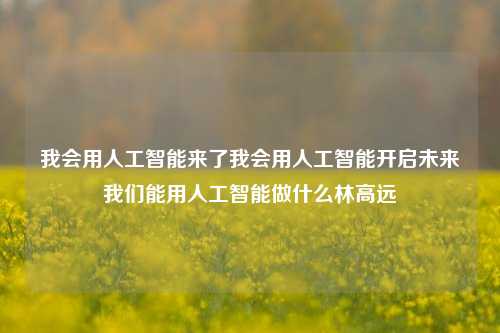 我会用人工智能来了我会用人工智能开启未来我们能用人工智能做什么林高远